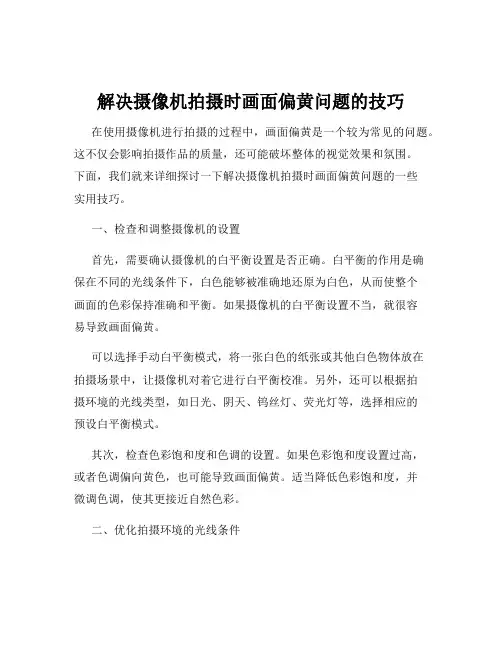 解决摄像机拍摄时画面偏黄问题的技巧

在使用摄像机进行拍摄的过程中，画面偏黄是一个较为常见的问题。这不仅会影响拍摄作品的质量，还可能破坏整体的视觉效果和氛围。下面，我们就来详细探讨一下解决摄像机拍摄时画面偏黄问题的一些实用技巧。

一、检查和调整摄像机的设置

首先，需要确认摄像机的白平衡设置是否正确。白平衡的作用是确保在不同的光线条件下，白色能够被准确地还原为白色，从而使整个画面的色彩保持准确和平衡。如果摄像机的白平衡设置不当，就很容易导致画面偏黄。

可以选择手动白平衡模式，将一张白色的纸张或其他白色物体放在拍摄场景中，让摄像机对着它进行白平衡校准。另外，还可以根据拍摄环境的光线类型，如日光、阴天、钨丝灯、荧光灯等，选择相应的预设白平衡模式。

其次，检查色彩饱和度和色调的设置。如果色彩饱和度设置过高，或者色调偏向黄色，也可能导致画面偏黄。适当降低色彩饱和度，并微调色调，使其更接近自然色彩。

二、优化拍摄环境的光线条件